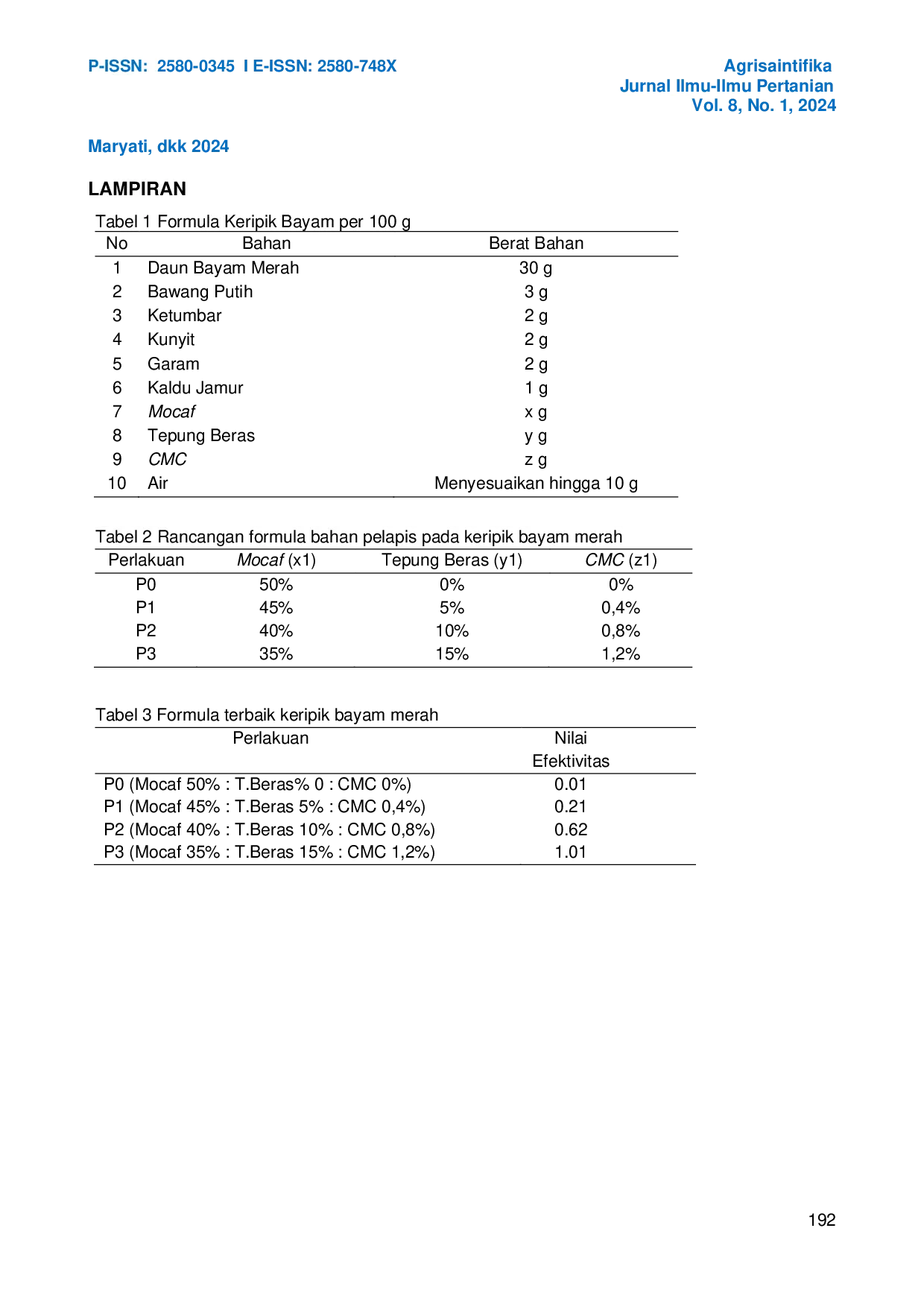 P-ISSN: 2580-0345 I E-ISSN: 2580-748X

Agrisaintifika
Jurnal Ilmu-Ilmu Pertanian
Vol. 8, No. 1, 2024

Maryati, dkk 2024

LAMPIRAN

Tabel 1 Formula Keripik Bayam per 100 g

| No | Bahan | Berat Bahan |
|---|---|---|
| 1 | Daun Bayam Merah | 30 g |
| 2 | Bawang Putih | 3 g |
| 3 | Ketumbar | 2 g |
| 4 | Kunyit | 2 g |
| 5 | Garam | 2 g |
| 6 | Kaldu Jamur | 1 g |
| 7 | Mocaf | x g |
| 8 | Tepung Beras | y g |
| 9 | CMC | z g |
| 10 | Air | Menyesuaikan hingga 10 g |

Tabel 2 Rancangan formula bahan pelapis pada keripik bayam merah

| Perlakuan | Mocaf (x1) | Tepung Beras (y1) | CMC (z1) |
|---|---|---|---|
| P0 | 50% | 0% | 0% |
| P1 | 45% | 5% | 0,4% |
| P2 | 40% | 10% | 0,8% |
| P3 | 35% | 15% | 1,2% |

Tabel 3 Formula terbaik keripik bayam merah

| Perlakuan | Nilai Efektivitas |
|---|---|
| P0 (Mocaf 50% : T.Beras% 0 : CMC 0%) | 0.01 |
| P1 (Mocaf 45% : T.Beras 5% : CMC 0,4%) | 0.21 |
| P2 (Mocaf 40% : T.Beras 10% : CMC 0,8%) | 0.62 |
| P3 (Mocaf 35% : T.Beras 15% : CMC 1,2%) | 1.01 |

192